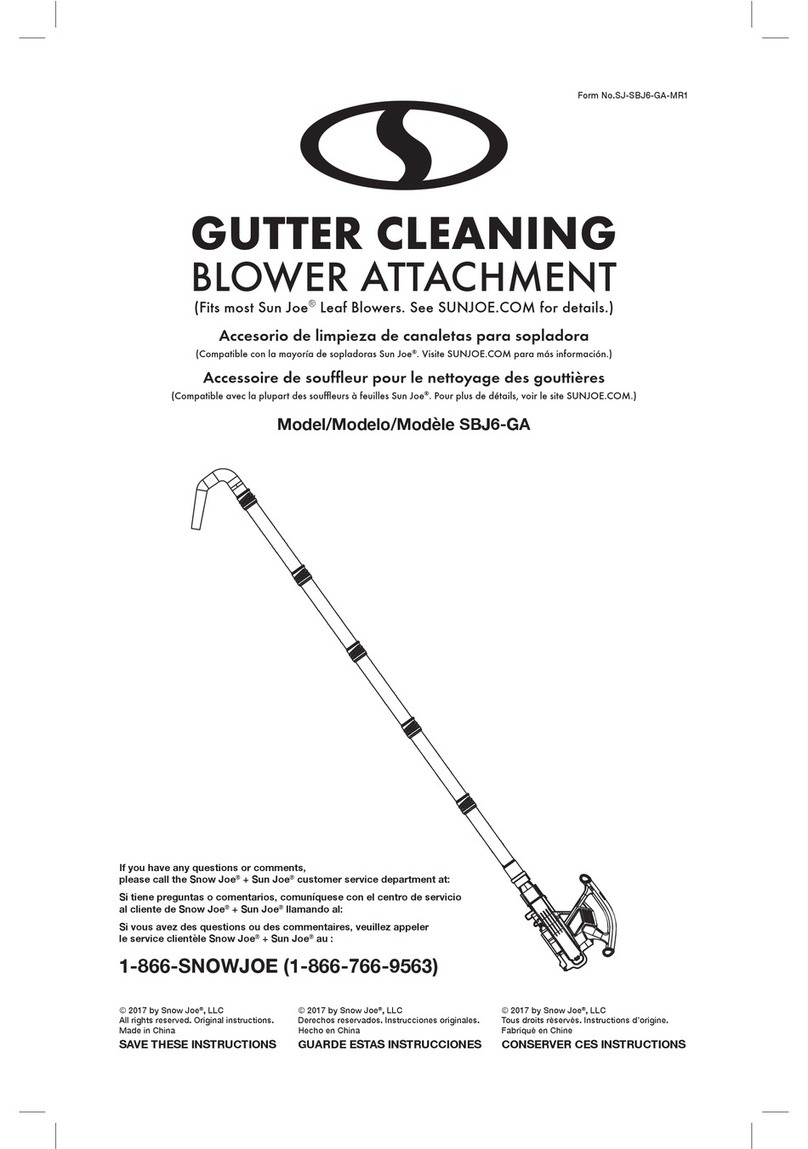 Form No.SJ-SBJ6-GA-MR1

GUTTER CLEANING
BLOWER ATTACHMENT

(Fits most Sun Joe® Leaf Blowers. See SUNJOE.COM for details.)

Accesorio de limpieza de canaletas para sopladora

(Compatible con la mayoría de sopladoras Sun Joe®. Visite SUNJOE.COM para más información.)

Accessoire de souffleur pour le nettoyage des gouttières

(Compatible avec la plupart des souffleurs à feuilles Sun Joe®. Pour plus de détails, voir le site SUNJOE.COM.)

Model/Modelo/Modèle SBJ6-GA

If you have any questions or comments, please call the Snow Joe® + Sun Joe® customer service department at:

Si tiene preguntas o comentarios, comuníquese con el centro de servicio al cliente de Snow Joe® + Sun Joe® llamando al:

Si vous avez des questions ou des commentaires, veuillez appeler le service clientèle Snow Joe® + Sun Joe® au :

1-866-SNOWJOE (1-866-766-9563)

© 2017 by Snow Joe®, LLC
All rights reserved. Original instructions.
Made in China
SAVE THESE INSTRUCTIONS

© 2017 by Snow Joe®, LLC
Derechos reservados. Instrucciones originales.
Hecho en China
GUARDE ESTAS INSTRUCCIONES

© 2017 by Snow Joe®, LLC
Tous droits réservés. Instructions d'origine.
Fabriqué en Chine
CONSERVER CES INSTRUCTIONS